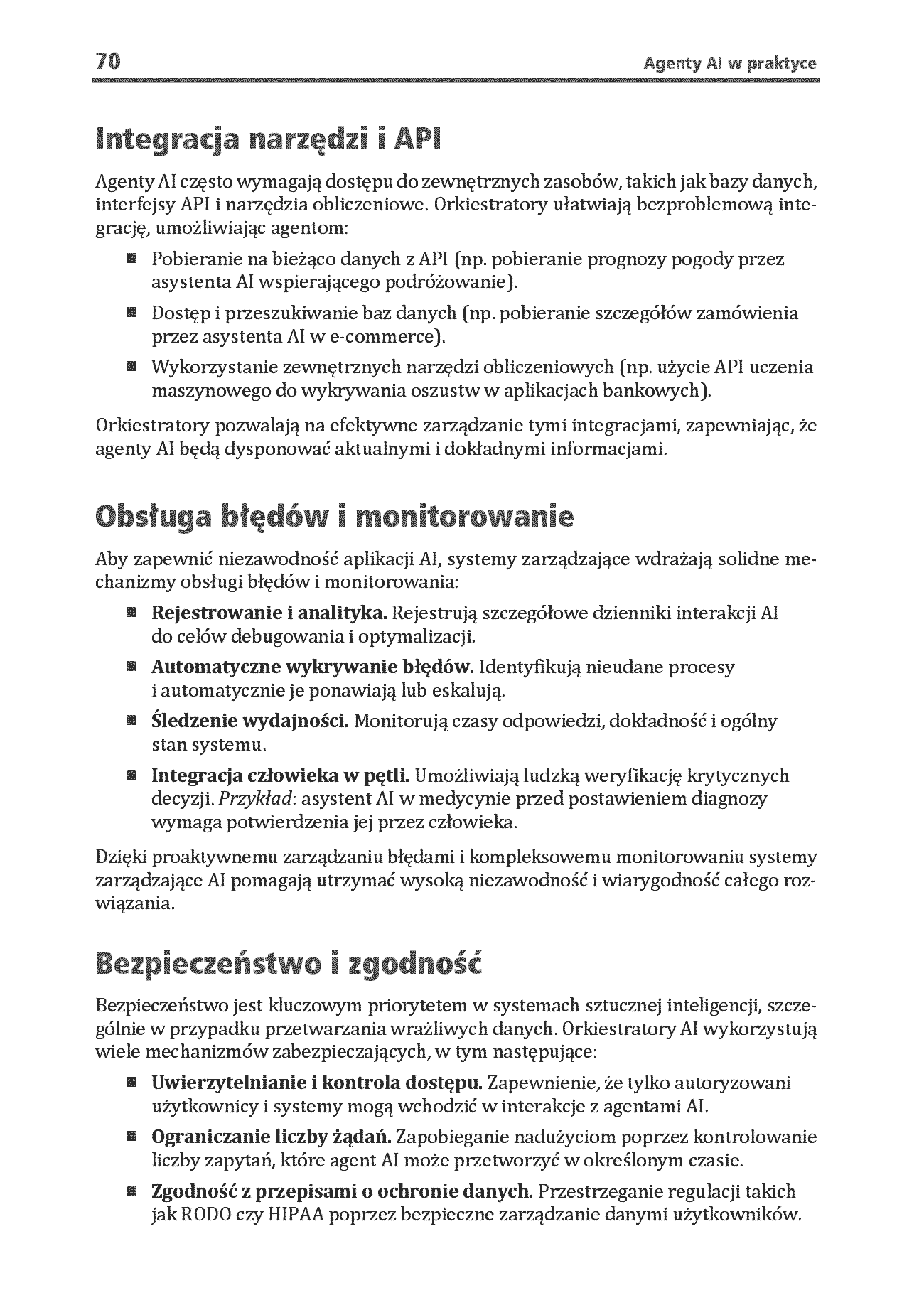 70 Agenty AI w praktyce

Integracja narzędzi i API

Agenty AI często wymagają dostępu do zewnętrznych zasobów, takich jak bazy danych, interfejsy API i narzędzia obliczeniowe. Orkiestratory ułatwiają bezproblemową integrację, umożliwiając agentom:

• Pobieranie na bieżąco danych z API (np. pobieranie prognozy pogody przez asystenta AI wspierającego podróżowanie).

• Dostęp i przeszukiwanie baz danych (np. pobieranie szczegółów zamówienia przez asystenta AI w e-commerce).

• Wykorzystanie zewnętrznych narzędzi obliczeniowych (np. użycie API uczenia maszynowego do wykrywania oszustw w aplikacjach bankowych).

Orkiestratory pozwalają na efektywne zarządzanie tymi integracjami, zapewniając, że agenty AI będą dysponować aktualnymi i dokładnymi informacjami.

Obsługa błędów i monitorowanie

Aby zapewnić niezawodność aplikacji AI, systemy zarządzające wdrażają solidne mechanizmy obsługi błędów i monitorowania:

• Rejestrowanie i analityka. Rejestrują szczegółowe dzienniki interakcji AI do celów debugowania i optymalizacji.

• Automatyczne wykrywanie błędów. Identyfikują nieudane procesy i automatycznie je ponawiają lub eskalują.

• Śledzenie wydajności. Monitorują czasy odpowiedzi, dokładność i ogólny stan systemu.

• Integracja człowieka w pętli. Umożliwiają ludzką weryfikację krytycznych decyzji. Przykład: asystent AI w medycynie przed postawieniem diagnozy wymaga potwierdzenia jej przez człowieka.

Dzięki proaktywnemu zarządzaniu błędami i kompleksowemu monitorowaniu systemy zarządzające AI pomagają utrzymać wysoką niezawodność i wiarygodność całego rozwiązania.

Bezpieczeństwo i zgodność

Bezpieczeństwo jest kluczowym priorytetem w systemach sztucznej inteligencji, szczególnie w przypadku przetwarzania wrażliwych danych. Orkiestratory AI wykorzystują wiele mechanizmów zabezpieczających, w tym następujące:

• Uwierzytelnianie i kontrola dostępu. Zapewnienie, że tylko autoryzowani użytkownicy i systemy mogą wchodzić w interakcje z agentami AI.

• Ograniczanie liczby żądań. Zapobieganie nadużyciom poprzez kontrolowanie liczby zapytań, które agent AI może przetworzyć w określonym czasie.

• Zgodność z przepisami o ochronie danych. Przestrzeganie regulacji takich jak RODO czy HIPAA poprzez bezpieczne zarządzanie danymi użytkowników.